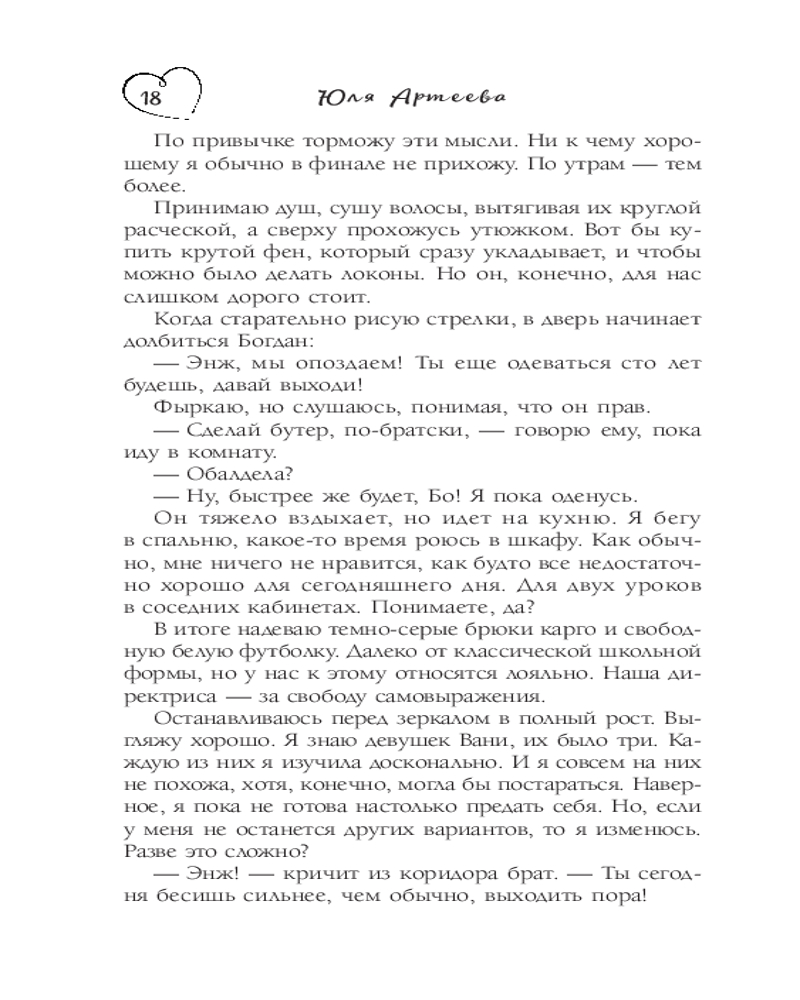 18 Юля Артеева

По привычке торможу эти мысли. Ни к чему хорошему я обычно в финале не прихожу. По утрам — тем более.

Принимаю душ, сушу волосы, вытягивая их круглой расческой, а сверху прохожусь утюжком. Вот бы купить крутой фен, который сразу укладывает, и чтобы можно было делать локоны. Но он, конечно, для нас слишком дорого стоит.

Когда старательно рисую стрелки, в дверь начинает долбиться Богдан:

— Энж, мы опоздаем! Ты еще одеваться сто лет будешь, давай выходи!

Фыркаю, но слушаюсь, понимая, что он прав.

— Сделай бутер, по-братски, — говорю ему, пока иду в комнату.

— Обалдела?

— Ну, быстрее же будет, Бо! Я пока оденусь.

Он тяжело вздыхает, но идет на кухню. Я бегу в спальню, какое-то время роюсь в шкафу. Как обычно, мне ничего не нравится, как будто все недостаточно хорошо для сегодняшнего дня. Для двух уроков в соседних кабинетах. Понимаете, да?

В итоге надеваю темно-серые брюки карго и свободную белую футболку. Далеко от классической школьной формы, но у нас к этому относятся лояльно. Наша директриса — за свободу самовыражения.

Останавливаюсь перед зеркалом в полный рост. Выгляжу хорошо. Я знаю девушек Вани, их было три. Каждую из них я изучила досконально. И я совсем на них не похожа, хотя, конечно, могла бы постараться. Наверное, я пока не готова настолько предать себя. Но, если у меня не останется других вариантов, то я изменюсь. Разве это сложно?

— Энж! — кричит из коридора брат. — Ты сегодня бесишь сильнее, чем обычно, выходить пора!